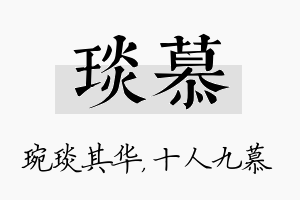 琰慕

琬琰其华，十人九慕